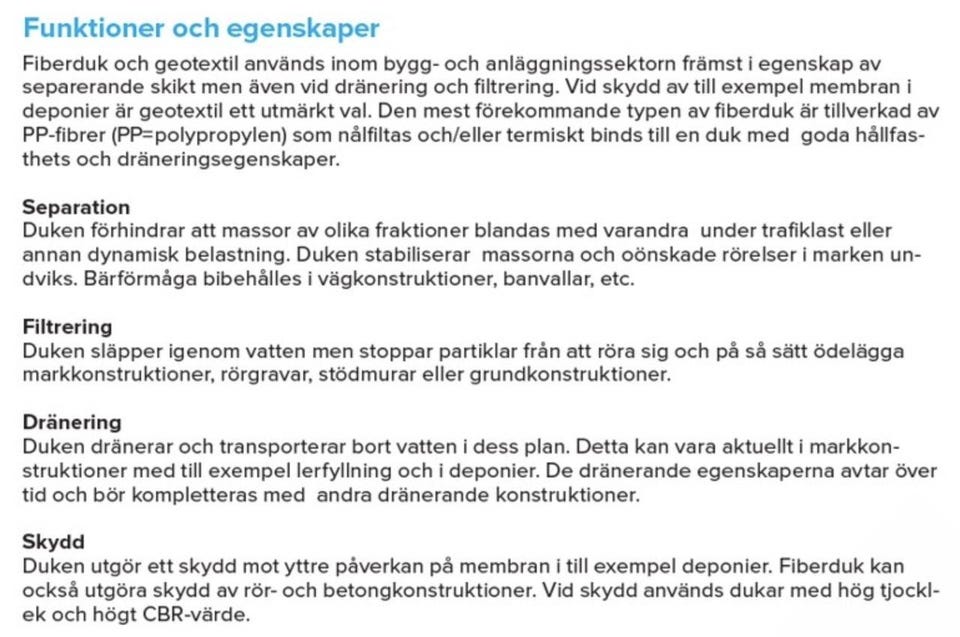 Funktioner och egenskaper

Fiberduk och geotextil används inom bygg- och anläggningssektorn främst i egenskap av separerande skikt men även vid dränering och filtrering. Vid skydd av till exempel membran i deponier är geotextil ett utmärkt val. Den mest förekommande typen av fiberduk är tillverkad av PP-fibrer (PP=polypropylen) som nålfiltas och/eller termiskt binds till en duk med goda hållfasthets och dräneringsegenskaper.

Separation
Duken förhindrar att massor av olika fraktioner blandas med varandra under trafiklast eller annan dynamisk belastning. Duken stabiliserar massorna och oönskade rörelser i marken undviks. Bärförmåga bibehålles i vägkonstruktioner, banvallar, etc.

Filtrering
Duken släpper igenom vatten men stoppar partiklar från att röra sig och på så sätt ödelägga markkonstruktioner, rörgravar, stödmurar eller grundkonstruktioner.

Dränering
Duken dränerar och transporterar bort vatten i dess plan. Detta kan vara aktuellt i markkonstruktioner med till exempel lerfyllning och i deponier. De dränerande egenskaperna avtar över tid och bör kompletteras med andra dränerande konstruktioner.

Skydd
Duken utgör ett skydd mot yttre påverkan på membran i till exempel deponier. Fiberduk kan också utgöra skydd av rör- och betongkonstruktioner. Vid skydd används dukar med hög tjocklek och högt CBR-värde.